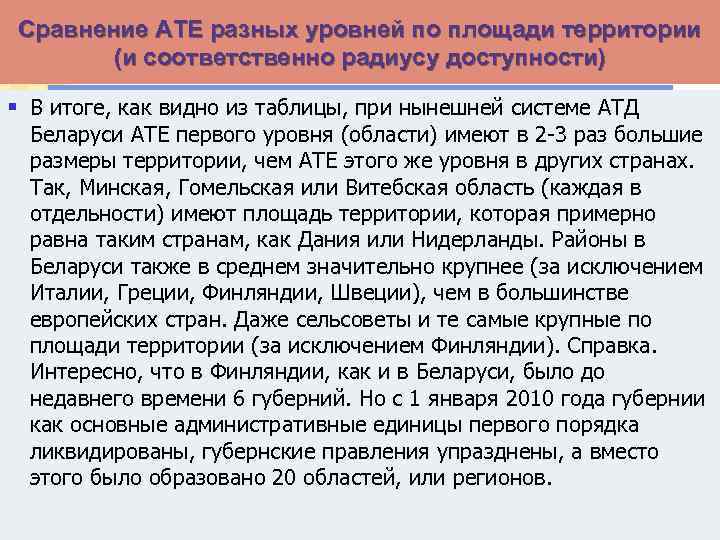 Сравнение АТЕ разных уровней по площади территории (и соответственно радиусу доступности)

В итоге, как видно из таблицы, при нынешней системе АТД Беларуси АТЕ первого уровня (области) имеют в 2-3 раз большие размеры территории, чем АТЕ этого же уровня в других странах. Так, Минская, Гомельская или Витебская область (каждая в отдельности) имеют площадь территории, которая примерно равна таким странам, как Дания или Нидерланды. Районы в Беларуси также в среднем значительно крупнее (за исключением Италии, Греции, Финляндии, Швеции), чем в большинстве европейских стран. Даже сельсоветы и те самые крупные по площади территории (за исключением Финляндии). Справка. Интересно, что в Финляндии, как и в Беларуси, было до недавнего времени 6 губерний. Но с 1 января 2010 года губернии как основные административные единицы первого порядка ликвидированы, губернские правления упразднены, а вместо этого было образовано 20 областей, или регионов.